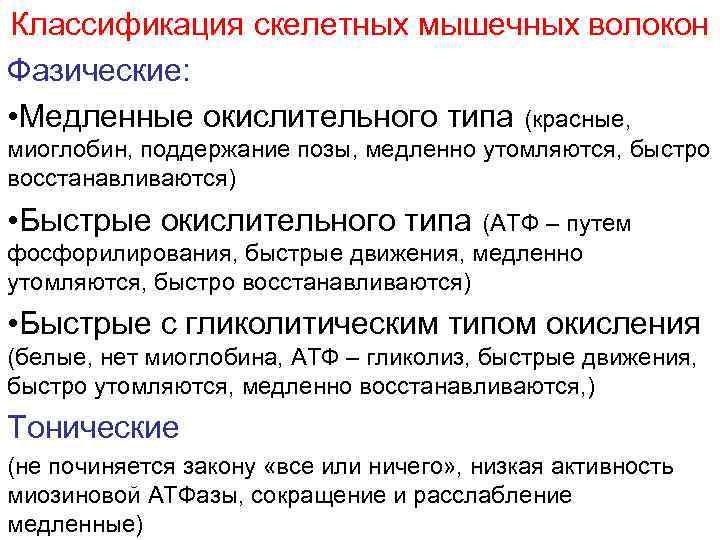 Классификация скелетных мышечных волокон

Фазические:

•Медленные окислительного типа (красные, миоглобин, поддержание позы, медленно утомляются, быстро восстанавливаются)

•Быстрые окислительного типа (АТФ – путем фосфорилирования, быстрые движения, медленно утомляются, быстро восстанавливаются)

•Быстрые с гликолитическим типом окисления (белые, нет миоглобина, АТФ – гликолиз, быстрые движения, быстро утомляются, медленно восстанавливаются,)

Тонические

(не починяется закону «все или ничего», низкая активность миозиновой АТФазы, сокращение и расслабление медленные)